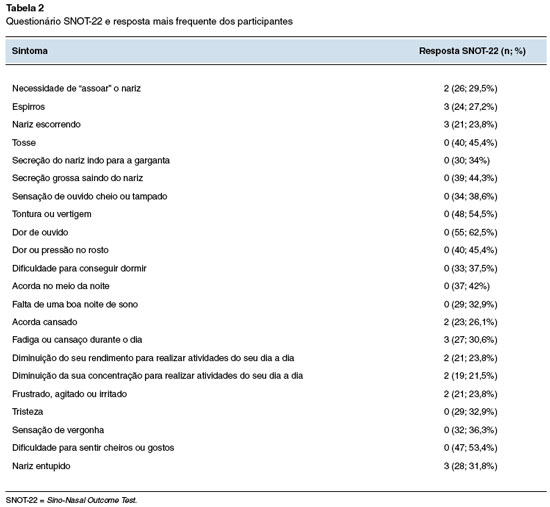 Tabela 2
Questionário SNOT-22 e resposta mais frequente dos participantes

| Sintoma | Resposta SNOT-22 (n; %) |
|---|---|
| Necessidade de "assoar" o nariz | 2 (26; 29,5%) |
| Espirros | 3 (24; 27,2%) |
| Nariz escorrendo | 3 (21; 23,8%) |
| Tosse | 0 (40; 45,4%) |
| Secreção do nariz indo para a garganta | 0 (30; 34%) |
| Secreção grossa saindo do nariz | 0 (39; 44,3%) |
| Sensação de ouvido cheio ou tampado | 0 (34; 38,6%) |
| Tontura ou vertigem | 0 (48; 54,5%) |
| Dor de ouvido | 0 (55; 62,5%) |
| Dor ou pressão no rosto | 0 (40; 45,4%) |
| Dificuldade para conseguir dormir | 0 (33; 37,5%) |
| Acorda no meio da noite | 0 (37; 42%) |
| Falta de uma boa noite de sono | 0 (29; 32,9%) |
| Acorda cansado | 2 (23; 26,1%) |
| Fadiga ou cansaço durante o dia | 3 (27; 30,6%) |
| Diminuição do seu rendimento para realizar atividades do seu dia a dia | 2 (21; 23,8%) |
| Diminuição da sua concentração para realizar atividades do seu dia a dia | 2 (19; 21,5%) |
| Frustrado, agitado ou irritado | 2 (21; 23,8%) |
| Tristeza | 0 (29; 32,9%) |
| Sensação de vergonha | 0 (32; 36,3%) |
| Dificuldade para sentir cheiros ou gostos | 0 (47; 53,4%) |
| Nariz entupido | 3 (28; 31,8%) |

SNOT-22 = Sino-Nasal Outcome Test.